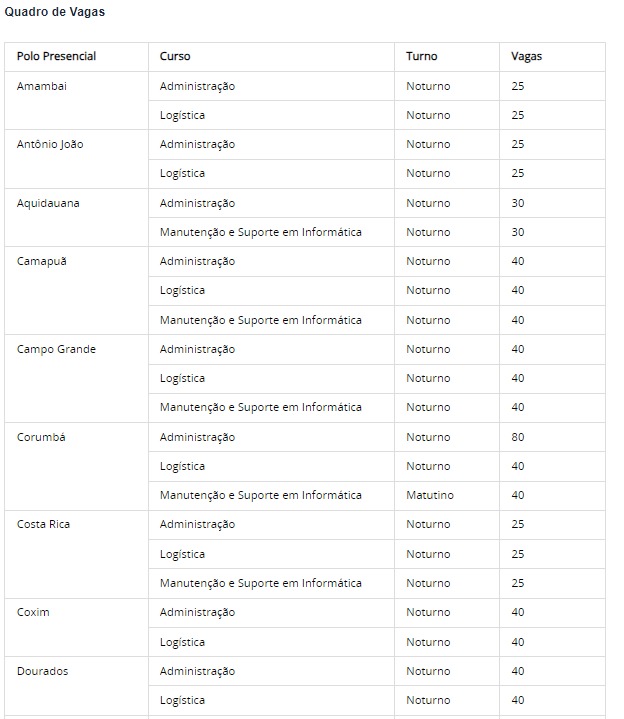 Quadro de Vagas

| Polo Presencial | Curso | Turno | Vagas |
|---|---|---|---|
| Amambai | Administração | Noturno | 25 |
| | Logística | Noturno | 25 |
| Antônio João | Administração | Noturno | 25 |
| | Logística | Noturno | 25 |
| Aquidauana | Administração | Noturno | 30 |
| | Manutenção e Suporte em Informática | Noturno | 30 |
| Camapuã | Administração | Noturno | 40 |
| | Logística | Noturno | 40 |
| | Manutenção e Suporte em Informática | Noturno | 40 |
| Campo Grande | Administração | Noturno | 40 |
| | Logística | Noturno | 40 |
| | Manutenção e Suporte em Informática | Noturno | 40 |
| Corumbá | Administração | Noturno | 80 |
| | Logística | Noturno | 40 |
| | Manutenção e Suporte em Informática | Matutino | 40 |
| Costa Rica | Administração | Noturno | 25 |
| | Logística | Noturno | 25 |
| | Manutenção e Suporte em Informática | Noturno | 25 |
| Coxim | Administração | Noturno | 40 |
| | Logística | Noturno | 40 |
| Dourados | Administração | Noturno | 40 |
| | Logística | Noturno | 40 |